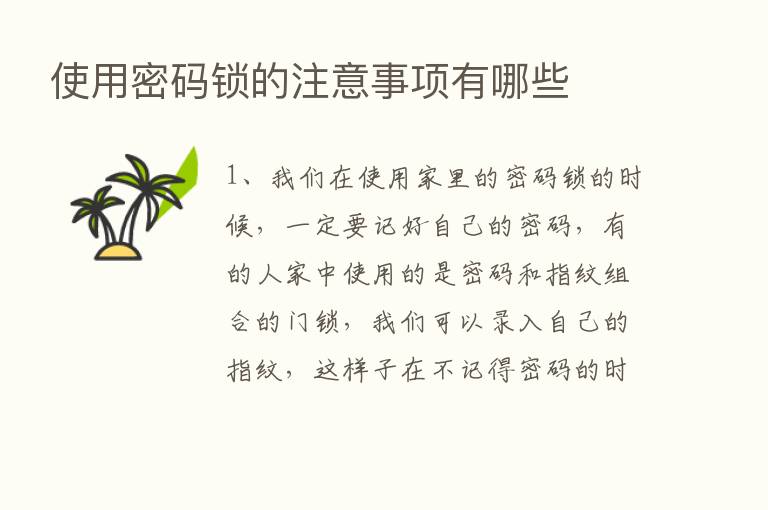 使用密码锁的注意事项有哪些

1、我们在使用家里的密码锁的时候，一定要记好自己的密码，有的人家中使用的是密码和指纹组合的门锁，我们可以录入自己的指纹，这样子在不记得密码的时